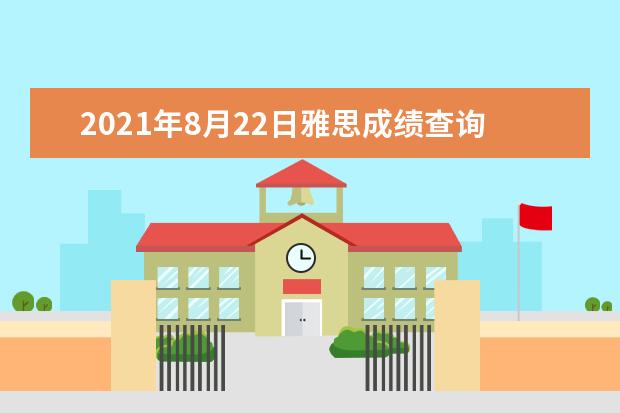 2021年8月22日雅思成绩查询